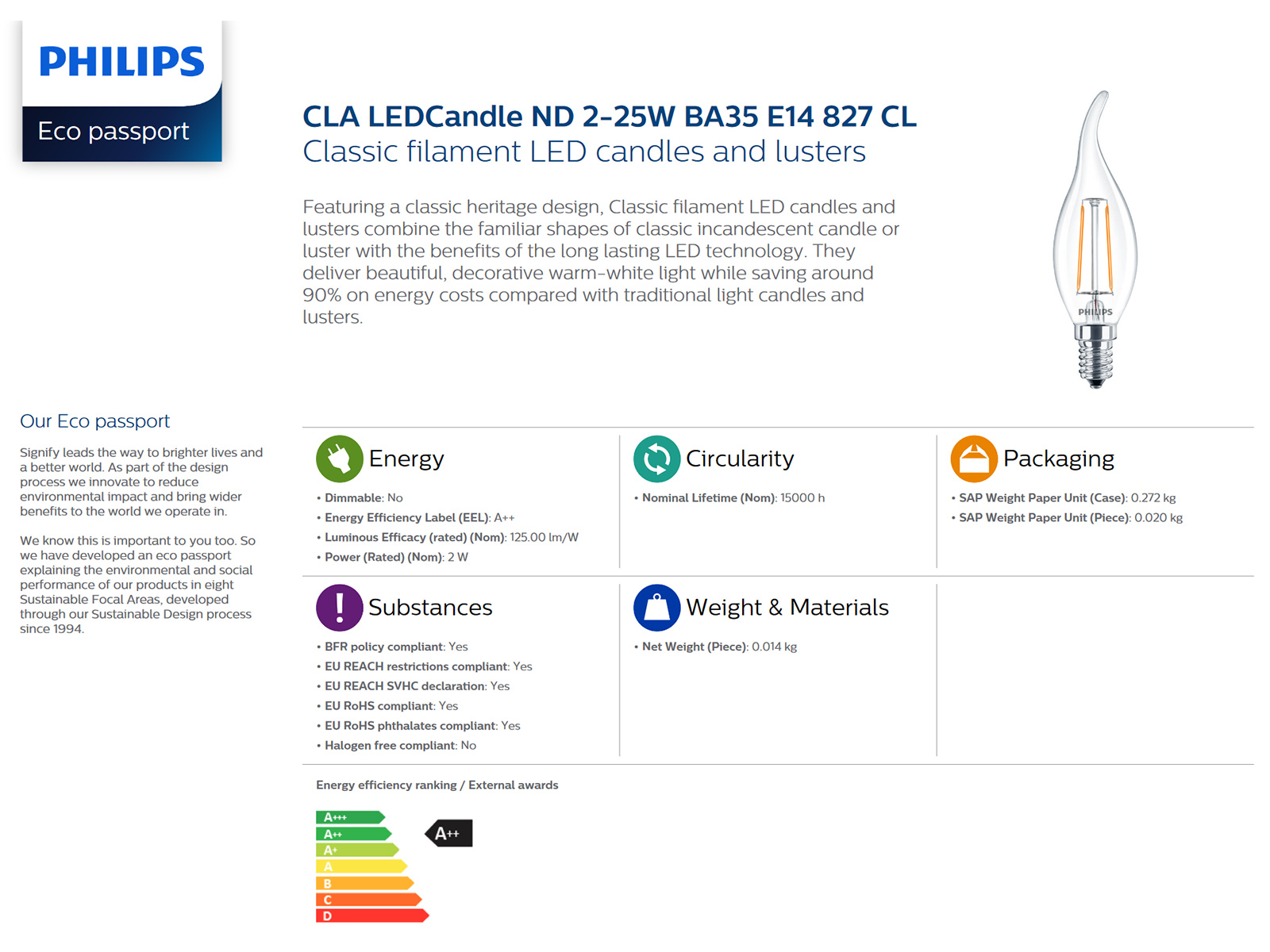 PHILIPS

Eco passport

CLA LEDCandle ND 2-25W BA35 E14 827 CL
Classic filament LED candles and lusters

Featuring a classic heritage design, Classic filament LED candles and lusters combine the familiar shapes of classic incandescent candle or luster with the benefits of the long lasting LED technology. They deliver beautiful, decorative warm-white light while saving around 90% on energy costs compared with traditional light candles and lusters.

PHILIPS

Our Eco passport

Signify leads the way to brighter lives and a better world. As part of the design process we innovate to reduce environmental impact and bring wider benefits to the world we operate in.

We know this is important to you too. So we have developed an eco passport explaining the environmental and social performance of our products in eight Sustainable Focal Areas, developed through our Sustainable Design process since 1994.

Energy
• Dimmable: No
• Energy Efficiency Label (EEL): A++
• Luminous Efficacy (rated) (Nom): 125.00 lm/W
• Power (Rated) (Nom): 2 W

Circularity
• Nominal Lifetime (Nom): 15000 h

Packaging
• SAP Weight Paper Unit (Case): 0.272 kg
• SAP Weight Paper Unit (Piece): 0.020 kg

Substances
• BFR policy compliant: Yes
• EU REACH restrictions compliant: Yes
• EU REACH SVHC declaration: Yes
• EU RoHS compliant: Yes
• EU RoHS phthalates compliant: Yes
• Halogen free compliant: No

Weight & Materials
• Net Weight (Piece): 0.014 kg

Energy efficiency ranking / External awards

A+++
A++
A+
A
B
C
D

A++